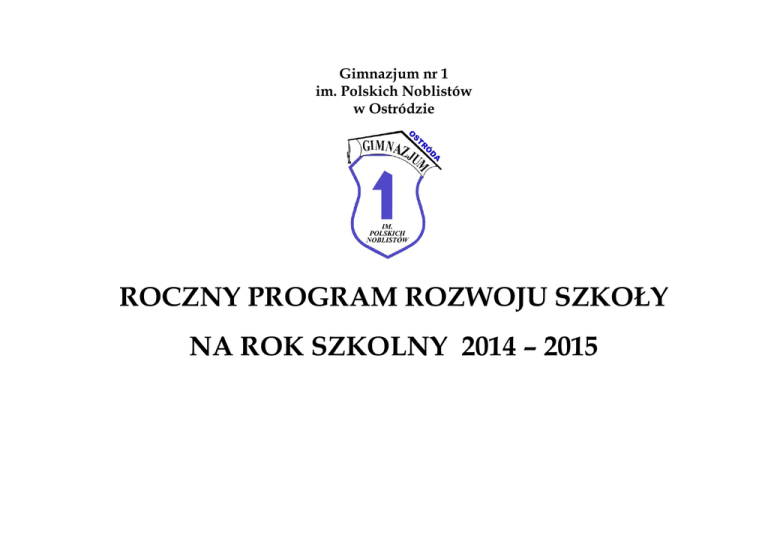 Gimnazjum nr 1
im. Polskich Noblistów
w Ostródzie

OSTRÓDA
GIMNAZJUM
1
IM.
POLSKICH
NOBLISTÓW

ROCZNY PROGRAM ROZWOJU SZKOŁY

NA ROK SZKOLNY 2014 – 2015